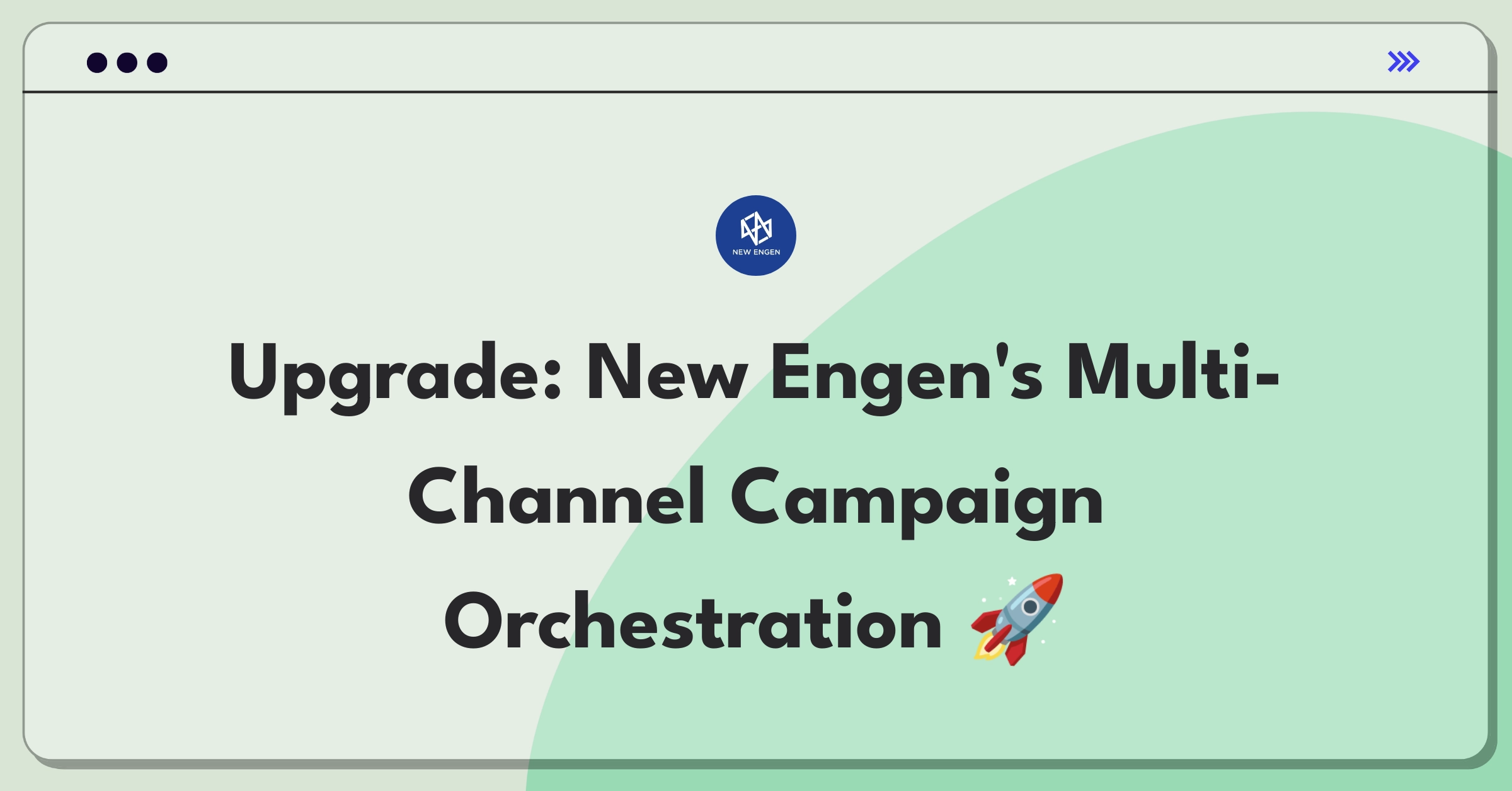 NEW ENGEN

Upgrade: New Engen's Multi-Channel Campaign Orchestration 🚀